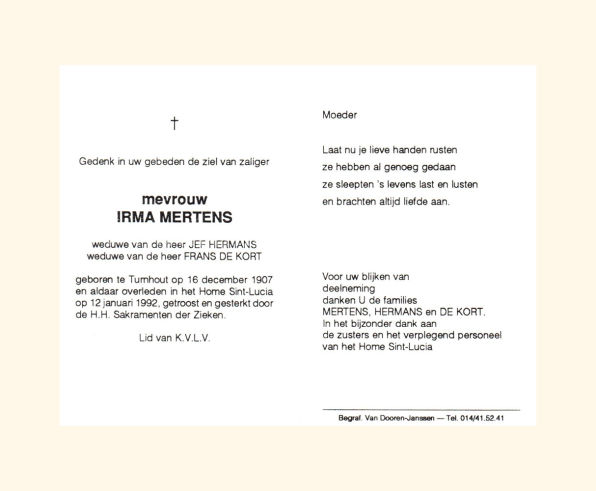 †

Gedenk in uw gebeden de ziel van zaliger

mevrouw
IRMA MERTENS

weduwe van de heer JEF HERMANS
weduwe van de heer FRANS DE KORT

geboren te Turnhout op 16 december 1907 en aldaar overleden in het Home Sint-Lucia op 12 januari 1992, getroost en gesterkt door de H.H. Sakramenten der Zieken.

Lid van K.V.L.V.

Moeder

Laat nu je lieve handen rusten
ze hebben al genoeg gedaan
ze sleepten 's levens last en lusten
en brachten altijd liefde aan.

Voor uw blijken van
deelneming
danken U de families
MERTENS, HERMANS en DE KORT.
In het bijzonder dank aan
de zusters en het verplegend personeel
van het Home Sint-Lucia

Begraf. Van Dooren-Janssen — Tel. 014/41.52.41